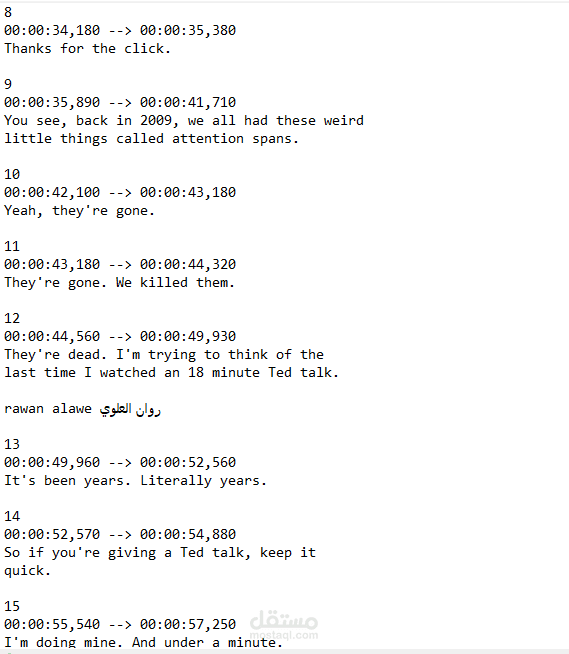 8
00:00:34,180 --> 00:00:35,380
Thanks for the click.

9
00:00:35,890 --> 00:00:41,710
You see, back in 2009, we all had these weird little things called attention spans.

10
00:00:42,100 --> 00:00:43,180
Yeah, they're gone.

11
00:00:43,180 --> 00:00:44,320
They're gone. We killed them.

12
00:00:44,560 --> 00:00:49,930
They're dead. I'm trying to think of the last time I watched an 18 minute Ted talk.

rawan alawe روان العلوي

13
00:00:49,960 --> 00:00:52,560
It's been years. Literally years.

14
00:00:52,570 --> 00:00:54,880
So if you're giving a Ted talk, keep it quick.

15
00:00:55,540 --> 00:00:57,250
I'm doing mine. And under a minute.

مستقل
mostaql.com